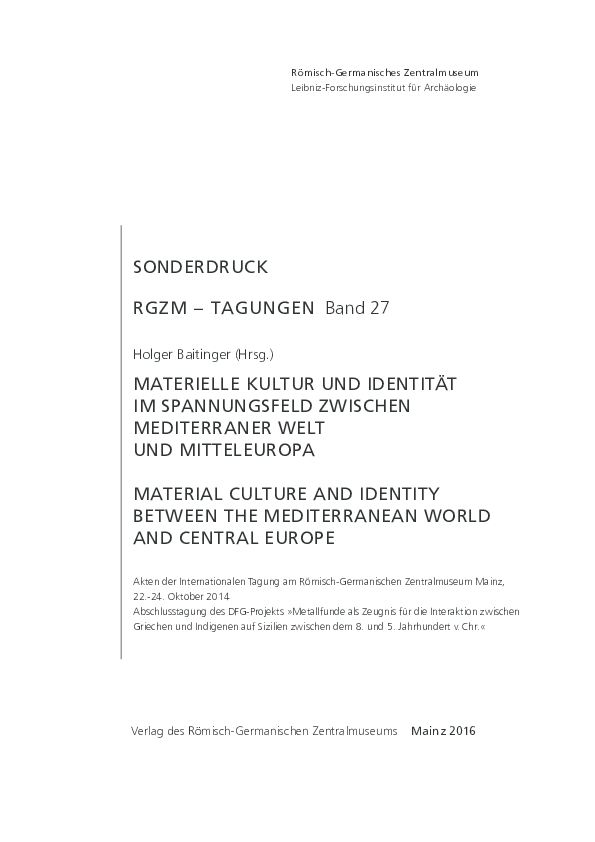 Römisch-Germanisches Zentralmuseum
Leibniz-Forschungsinstitut für Archäologie

SONDERDRUCK

RGZM – TAGUNGEN Band 27

Holger Baitinger (Hrsg.)

MATERIELLE KULTUR UND IDENTITÄT IM SPANNUNGSFELD ZWISCHEN MEDITERRANER WELT UND MITTELEUROPA

MATERIAL CULTURE AND IDENTITY BETWEEN THE MEDITERRANEAN WORLD AND CENTRAL EUROPE

Akten der Internationalen Tagung am Römisch-Germanischen Zentralmuseum Mainz, 22.-24. Oktober 2014
Abschlusstagung des DFG-Projekts »Metallfunde als Zeugnis für die Interaktion zwischen Griechen und Indigenen auf Sizilien zwischen dem 8. und 5. Jahrhundert v. Chr.«

Verlag des Römisch-Germanischen Zentralmuseums Mainz 2016